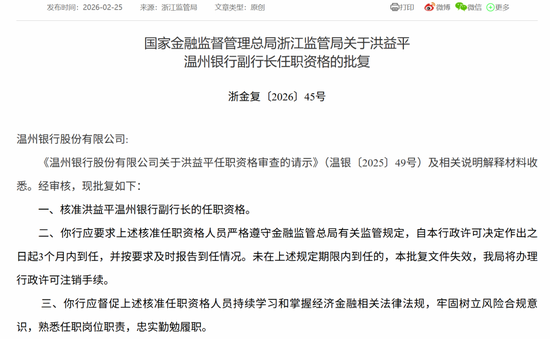 发布时间：2026-02-25　来源：浙江监管局　文章类型：原创

打印　微博　微信　更多

国家金融监督管理总局浙江监管局关于洪益平温州银行副行长任职资格的批复

浙金复〔2026〕45号

温州银行股份有限公司:

《温州银行股份有限公司关于洪益平任职资格审查的请示》(温银〔2025〕49号）及相关说明解释材料收悉。经审核，现批复如下:

一、核准洪益平温州银行副行长的任职资格。

二、你行应要求上述核准任职资格人员严格遵守金融监管总局有关监管规定，自本行政许可决定作出之日起3个月内到任，并按要求及时报告到任情况。未在上述规定期限内到任的，本批复文件失效，我局将办理行政许可注销手续。

三、你行应督促上述核准任职资格人员持续学习和掌握经济金融相关法律法规，牢固树立风险合规意识，熟悉任职岗位职责，忠实勤勉履职。